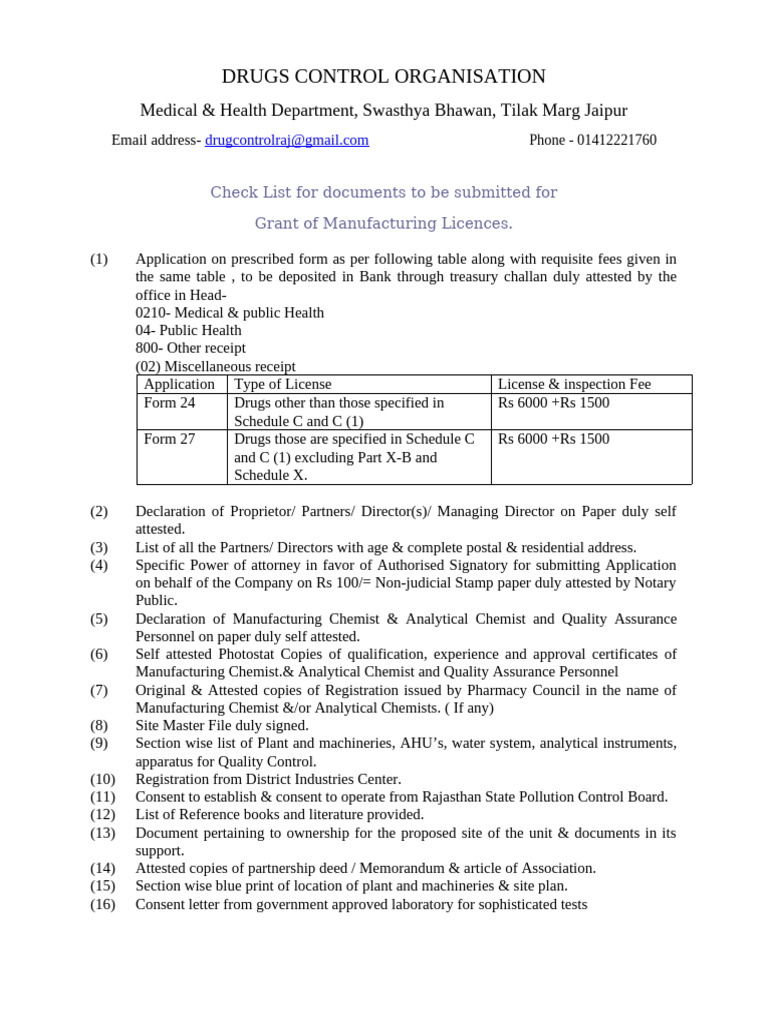 DRUGS CONTROL ORGANISATION

Medical & Health Department, Swasthya Bhawan, Tilak Marg Jaipur

Email address- drugcontrolraj@gmail.com Phone - 01412221760

Check List for documents to be submitted for

Grant of Manufacturing Licences.

(1) Application on prescribed form as per following table along with requisite fees given in the same table , to be deposited in Bank through treasury challan duly attested by the office in Head-
0210- Medical & public Health
04- Public Health
800- Other receipt
(02) Miscellaneous receipt

| Application | Type of License | License & inspection Fee |
|---|---|---|
| Form 24 | Drugs other than those specified in Schedule C and C (1) | Rs 6000 +Rs 1500 |
| Form 27 | Drugs those are specified in Schedule C and C (1) excluding Part X-B and Schedule X. | Rs 6000 +Rs 1500 |

(2) Declaration of Proprietor/ Partners/ Director(s)/ Managing Director on Paper duly self attested.
(3) List of all the Partners/ Directors with age & complete postal & residential address.
(4) Specific Power of attorney in favor of Authorised Signatory for submitting Application on behalf of the Company on Rs 100/= Non-judicial Stamp paper duly attested by Notary Public.
(5) Declaration of Manufacturing Chemist & Analytical Chemist and Quality Assurance Personnel on paper duly self attested.
(6) Self attested Photostat Copies of qualification, experience and approval certificates of Manufacturing Chemist.& Analytical Chemist and Quality Assurance Personnel
(7) Original & Attested copies of Registration issued by Pharmacy Council in the name of Manufacturing Chemist &/or Analytical Chemists. ( If any)
(8) Site Master File duly signed.
(9) Section wise list of Plant and machineries, AHU's, water system, analytical instruments, apparatus for Quality Control.
(10) Registration from District Industries Center.
(11) Consent to establish & consent to operate from Rajasthan State Pollution Control Board.
(12) List of Reference books and literature provided.
(13) Document pertaining to ownership for the proposed site of the unit & documents in its support.
(14) Attested copies of partnership deed / Memorandum & article of Association.
(15) Section wise blue print of location of plant and machineries & site plan.
(16) Consent letter from government approved laboratory for sophisticated tests